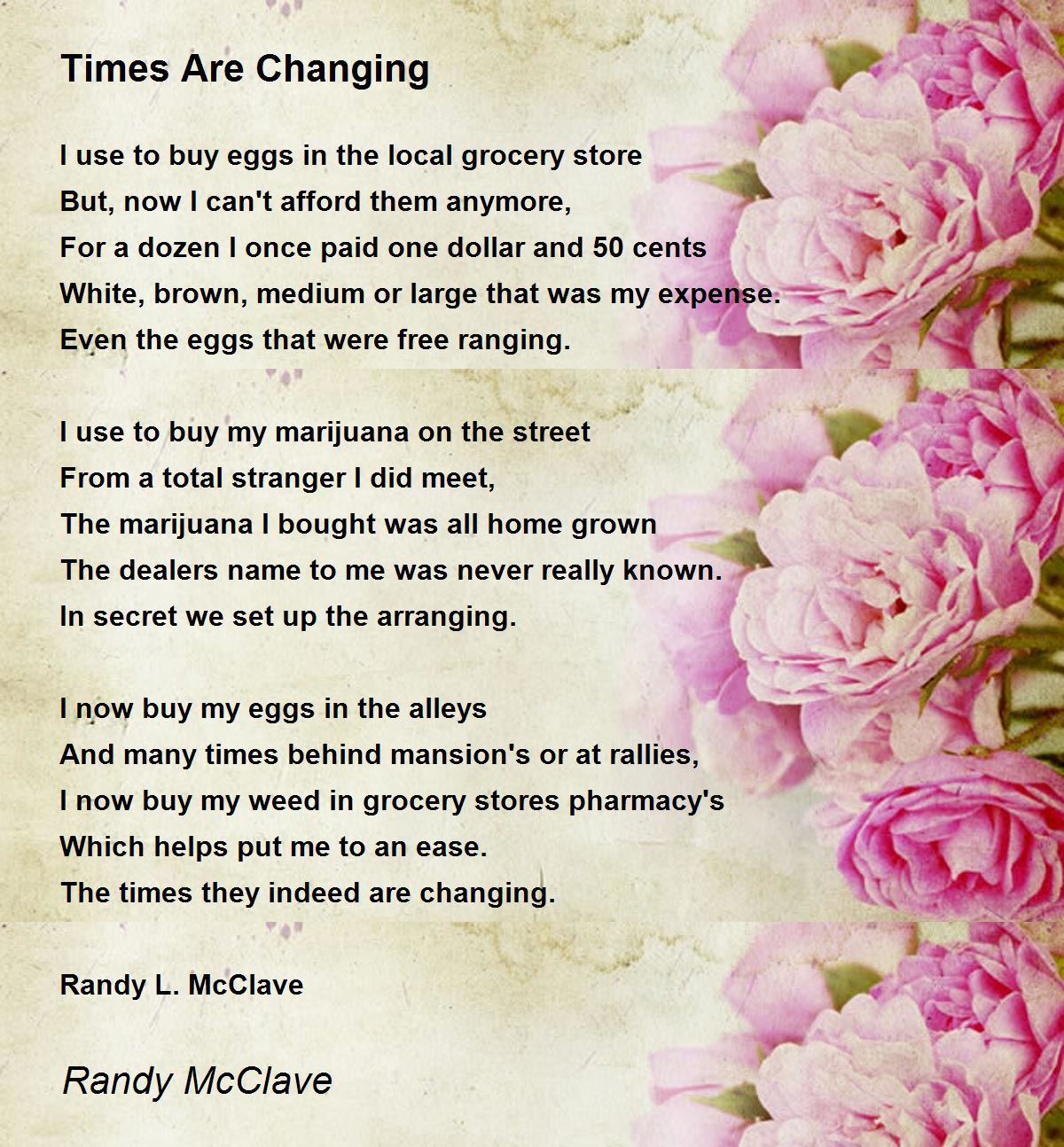 Times Are Changing

I use to buy eggs in the local grocery store
But, now I can't afford them anymore,
For a dozen I once paid one dollar and 50 cents
White, brown, medium or large that was my expense.
Even the eggs that were free ranging.

I use to buy my marijuana on the street
From a total stranger I did meet,
The marijuana I bought was all home grown
The dealers name to me was never really known.
In secret we set up the arranging.

I now buy my eggs in the alleys
And many times behind mansion's or at rallies,
I now buy my weed in grocery stores pharmacy's
Which helps put me to an ease.
The times they indeed are changing.

Randy L. McClave

Randy McClave